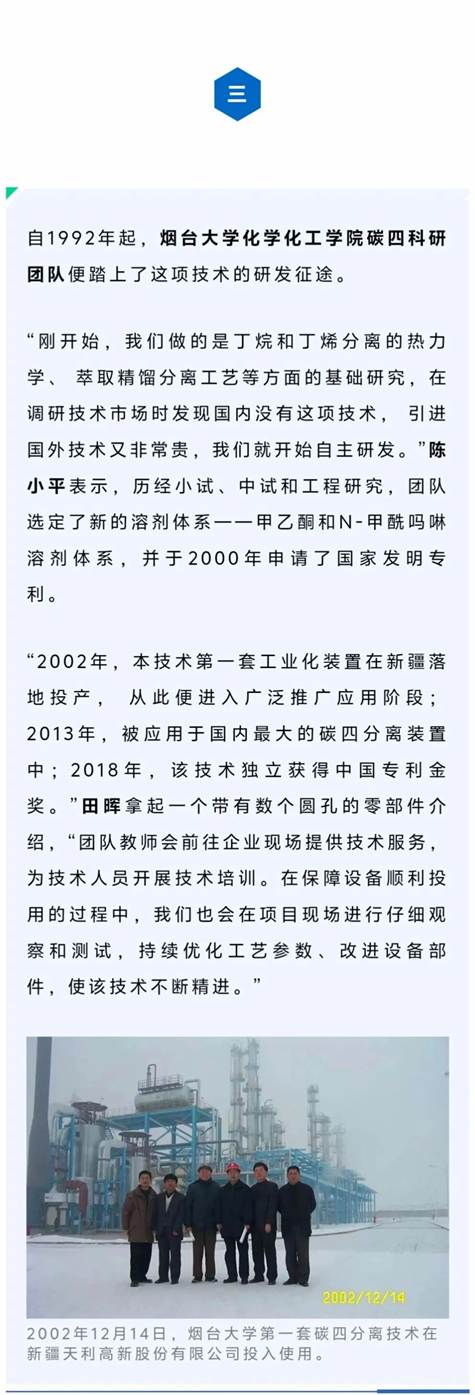 三

自1992年起，烟台大学化学化工学院碳四科研团队便踏上了这项技术的研发征途。

“刚开始，我们做的是丁烷和丁烯分离的热力学、萃取精馏分离工艺等方面的基础研究，在调研技术市场时发现国内没有这项技术，引进国外技术又非常贵，我们就开始自主研发。”陈小平表示，历经小试、中试和工程研究，团队选定了新的溶剂体系——甲乙酮和N-甲酰吗啉溶剂体系，并于2000年申请了国家发明专利。

“2002年，本技术第一套工业化装置在新疆落地投产，从此便进入广泛推广应用阶段；2013年，被应用于国内最大的碳四分离装置中；2018年，该技术独立获得中国专利金奖。”田晖拿起一个带有数个圆孔的零部件介绍，“团队教师会前往企业现场提供技术服务，为技术人员开展技术培训。在保障设备顺利投用的过程中，我们也会在项目现场进行仔细观察和测试，持续优化工艺参数、改进设备部件，使该技术不断精进。”

2002/12/14

2002年12月14日，烟台大学第一套碳四分离技术在新疆天利高新股份有限公司投入使用。